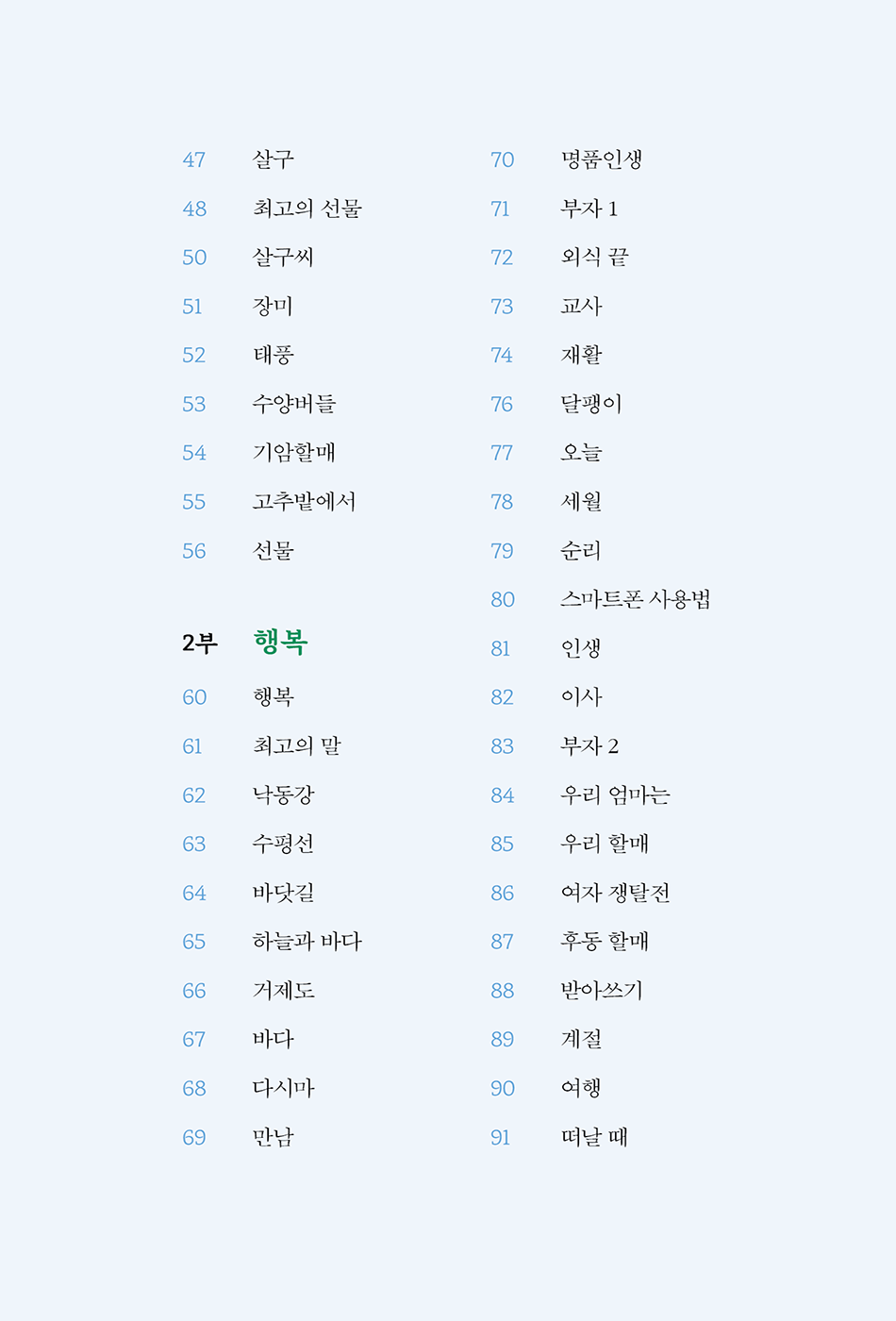 47 살구
48 최고의 선물
50 살구씨
51 장미
52 태풍
53 수양버들
54 기암할매
55 고추밭에서
56 선물

2부 행복

60 행복
61 최고의 말
62 낙동강
63 수평선
64 바닷길
65 하늘과 바다
66 거제도
67 바다
68 다시마
69 만남

70 명품인생
71 부자 1
72 외식 끝
73 교사
74 재활
76 달팽이
77 오늘
78 세월
79 순리
80 스마트폰 사용법
81 인생
82 이사
83 부자 2
84 우리 엄마는
85 우리 할매
86 여자 쟁탈전
87 후동 할매
88 받아쓰기
89 계절
90 여행
91 떠날 때